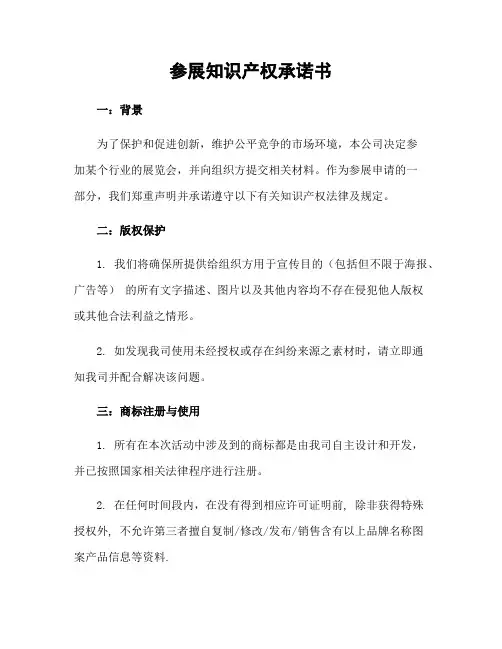 参展知识产权承诺书

一：背景

为了保护和促进创新，维护公平竞争的市场环境，本公司决定参加某个行业的展览会，并向组织方提交相关材料。作为参展申请的一部分，我们郑重声明并承诺遵守以下有关知识产权法律及规定。

二：版权保护

1. 我们将确保所提供给组织方用于宣传目的（包括但不限于海报、广告等） 的所有文字描述、图片以及其他内容均不存在侵犯他人版权或其他合法利益之情形。

2. 如发现我司使用未经授权或存在纠纷来源之素材时，请立即通知我司并配合解决该问题。

三：商标注册与使用

1. 所有在本次活动中涉及到的商标都是由我司自主设计和开发，并已按照国家相关法律程序进行注册。

2. 在任何时间段内，在没有得到相应许可证明前，除非获得特殊授权外，不允许第三者擅自复制/修改/发布/销售含有以上品牌名称图案产品信息等资料.